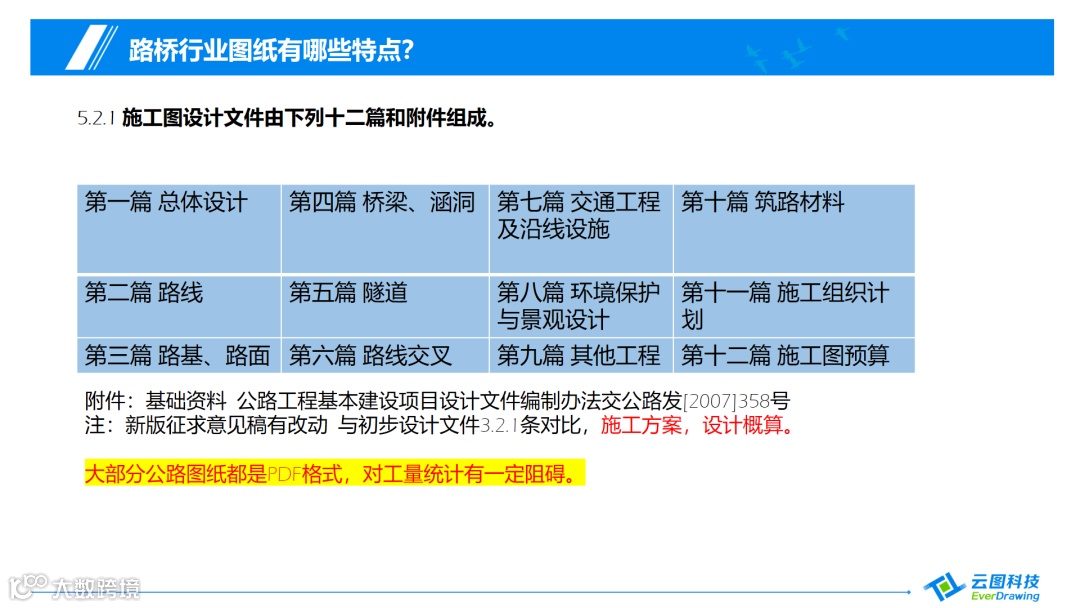 路桥行业图纸有哪些特点?

5.2.1 施工图设计文件由下列十二篇和附件组成。

| 第一篇 总体设计 | 第四篇 桥梁、涵洞 | 第七篇 交通工程及沿线设施 | 第十篇 筑路材料 |
|---|---|---|---|
| 第二篇 路线 | 第五篇 隧道 | 第八篇 环境保护与景观设计 | 第十一篇 施工组织计划 |
| 第三篇 路基、路面 | 第六篇 路线交叉 | 第九篇 其他工程 | 第十二篇 施工图预算 |

附件：基础资料 公路工程基本建设项目设计文件编制办法交公路发[2007]358号
注：新版征求意见稿有改动 与初步设计文件3.2.1条对比，施工方案，设计概算。

大部分公路图纸都是PDF格式，对工量统计有一定阻碍。

大数跨境

云图科技
EverDrawing